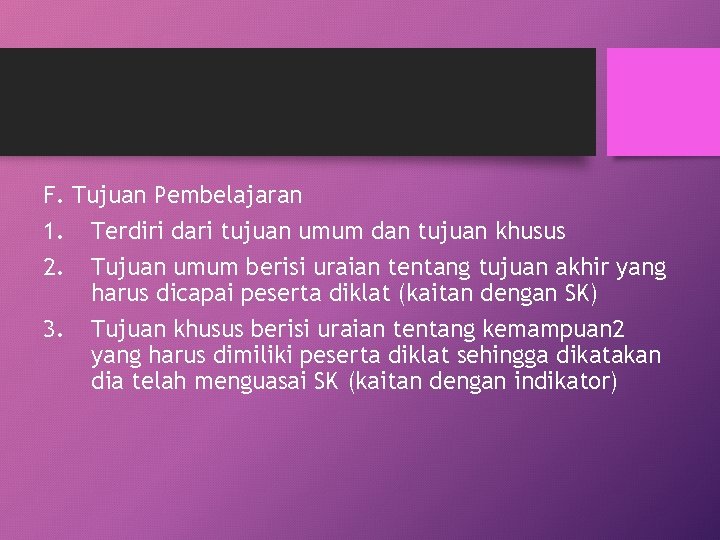 F. Tujuan Pembelajaran

1. Terdiri dari tujuan umum dan tujuan khusus

2. Tujuan umum berisi uraian tentang tujuan akhir yang harus dicapai peserta diklat (kaitan dengan SK)

3. Tujuan khusus berisi uraian tentang kemampuan2 yang harus dimiliki peserta diklat sehingga dikatakan dia telah menguasai SK (kaitan dengan indikator)